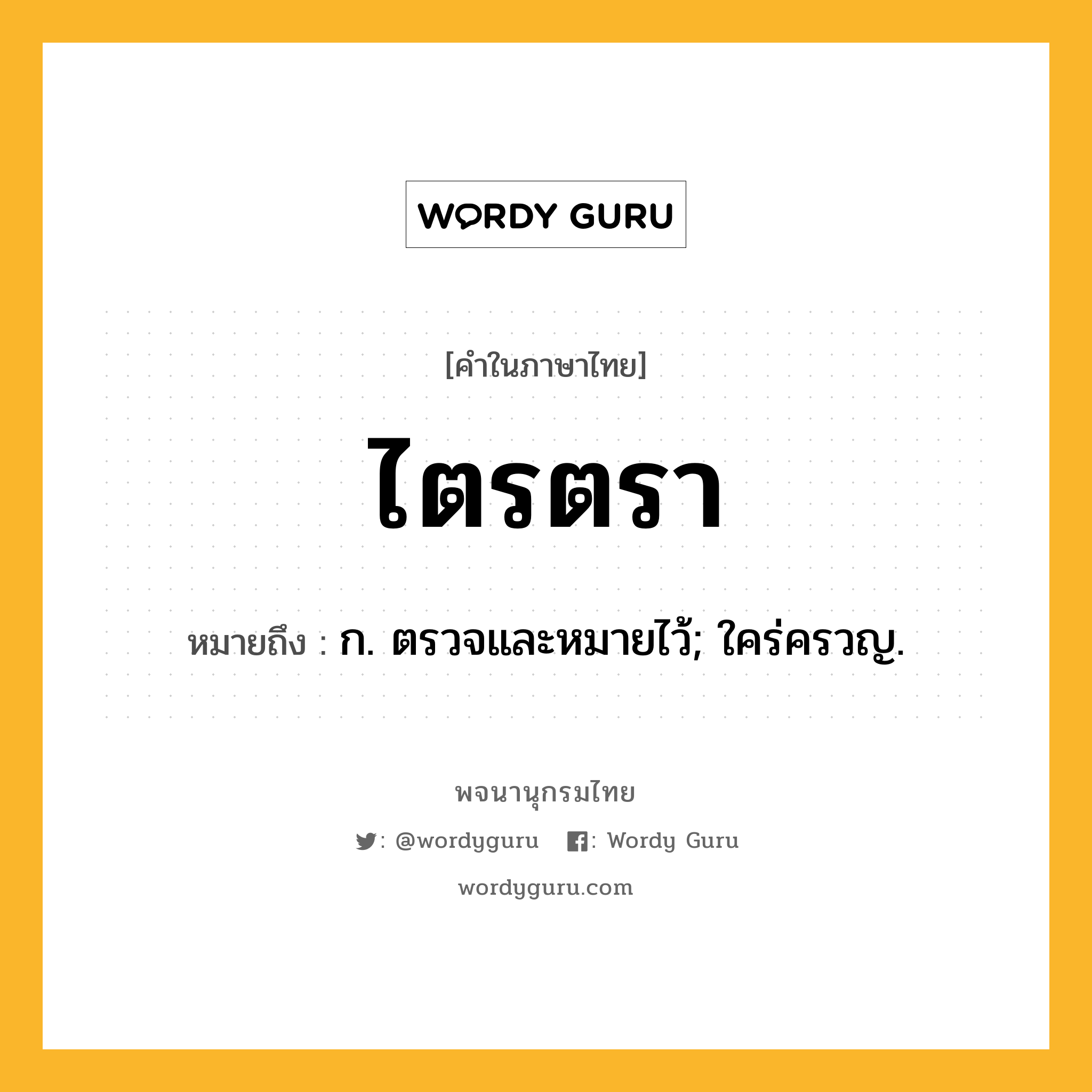 WORDY GURU

[คำในภาษาไทย]

ไตรตรา

หมายถึง : ก. ตรวจและหมายไว้; ใคร่ครวญ.

พจนานุกรมไทย

: @wordyguru : Wordy Guru

wordyguru.com